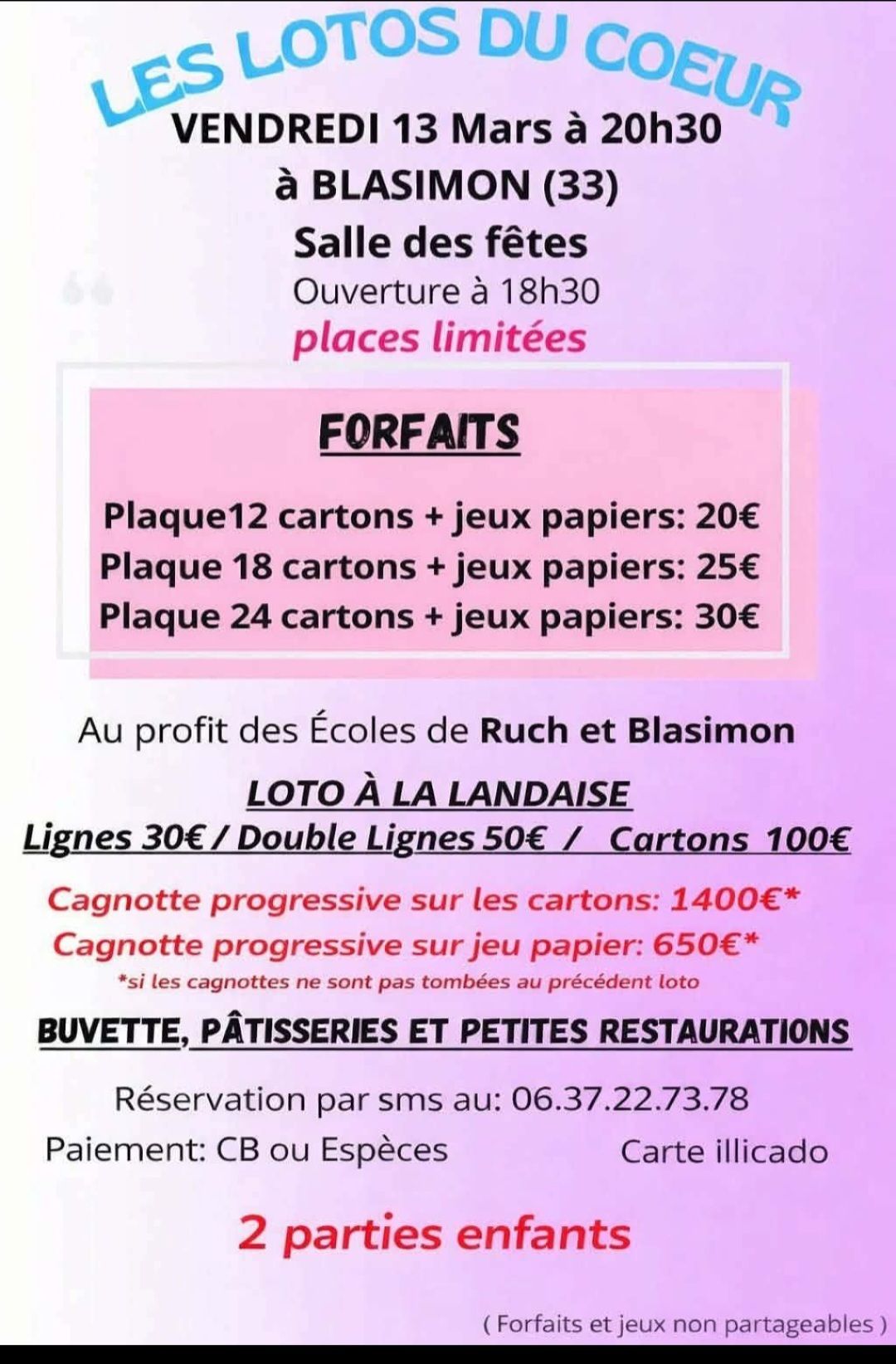 LES LOTOS DU COEUR

VENDREDI 13 Mars à 20h30
à BLASIMON (33)
Salle des fêtes
Ouverture à 18h30
places limitées

FORFAITS

Plaque12 cartons + jeux papiers: 20€
Plaque 18 cartons + jeux papiers: 25€
Plaque 24 cartons + jeux papiers: 30€

Au profit des Écoles de Ruch et Blasimon

LOTO À LA LANDAISE
Lignes 30€ / Double Lignes 50€ / Cartons 100€

Cagnotte progressive sur les cartons: 1400€*
Cagnotte progressive sur jeu papier: 650€*
*si les cagnottes ne sont pas tombées au précédent loto

BUVETTE, PÂTISSERIES ET PETITES RESTAURATIONS

Réservation par sms au: 06.37.22.73.78
Paiement: CB ou Espèces Carte illicado

2 parties enfants

( Forfaits et jeux non partageables )